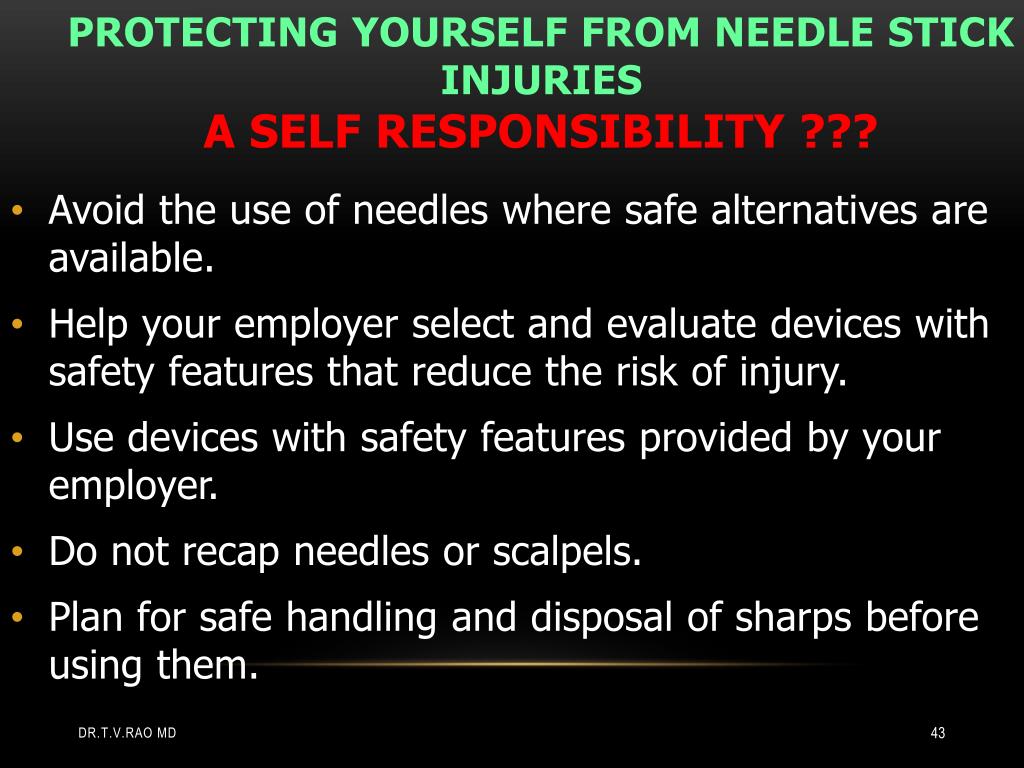 PROTECTING YOURSELF FROM NEEDLE STICK INJURIES
A SELF RESPONSIBILITY ???

• Avoid the use of needles where safe alternatives are available.
• Help your employer select and evaluate devices with safety features that reduce the risk of injury.
• Use devices with safety features provided by your employer.
• Do not recap needles or scalpels.
• Plan for safe handling and disposal of sharps before using them.

DR.T.V.RAO MD
43